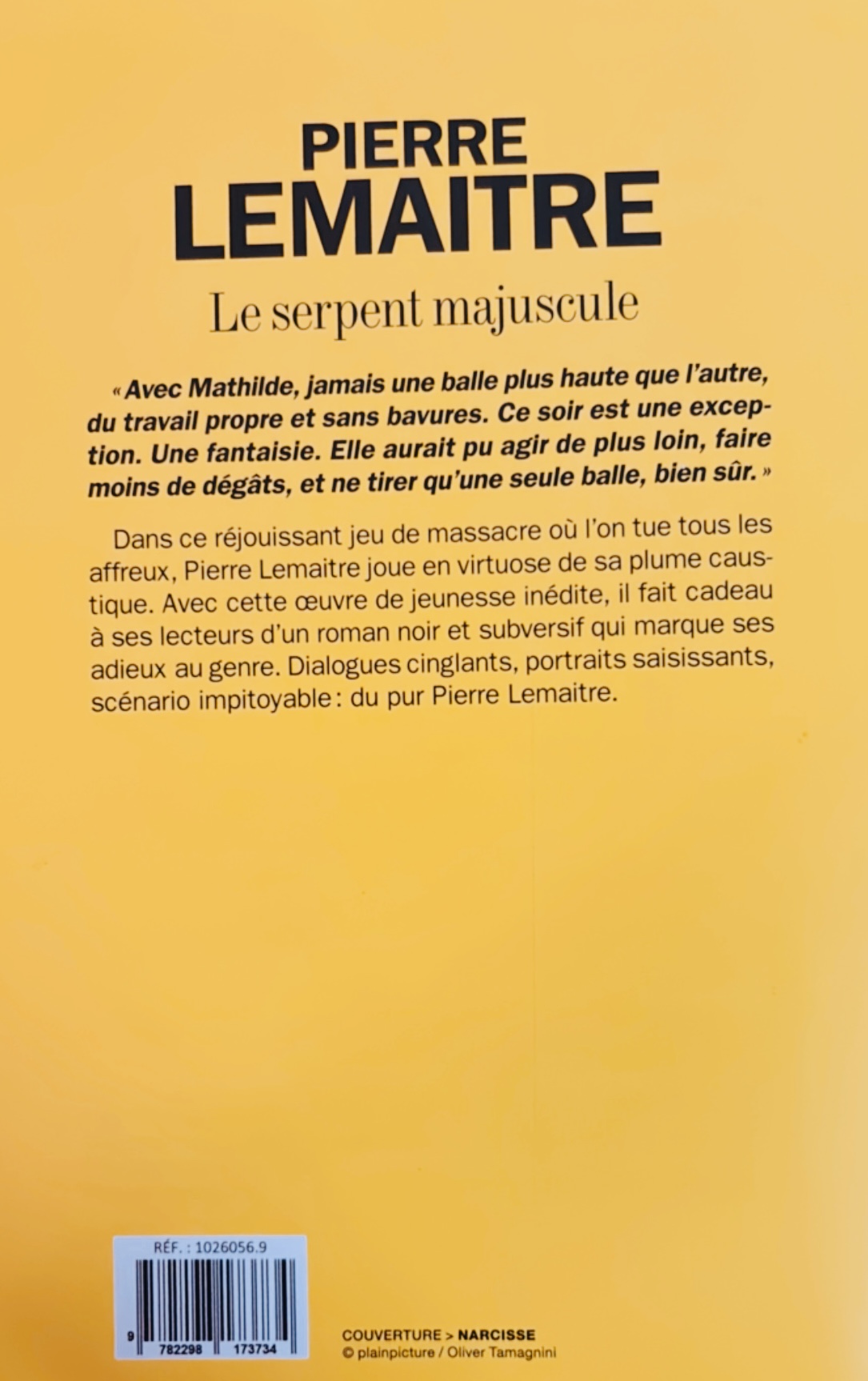 PIERRE
LEMAITRE

Le serpent majuscule

« Avec Mathilde, jamais une balle plus haute que l'autre, du travail propre et sans bavures. Ce soir est une exception. Une fantaisie. Elle aurait pu agir de plus loin, faire moins de dégâts, et ne tirer qu'une seule balle, bien sûr. »

Dans ce réjouissant jeu de massacre où l'on tue tous les affreux, Pierre Lemaitre joue en virtuose de sa plume caustique. Avec cette œuvre de jeunesse inédite, il fait cadeau à ses lecteurs d'un roman noir et subversif qui marque ses adieux au genre. Dialogues cinglants, portraits saisissants, scénario impitoyable : du pur Pierre Lemaitre.

RÉF. : 1026056.9

9 782298 173734

COUVERTURE > NARCISSE
© plainpicture / Oliver Tamagnini